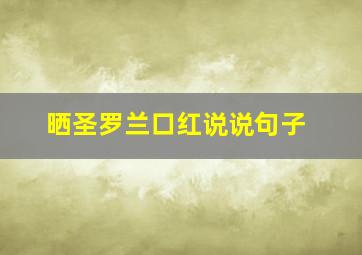 晒圣罗兰口红说说句子